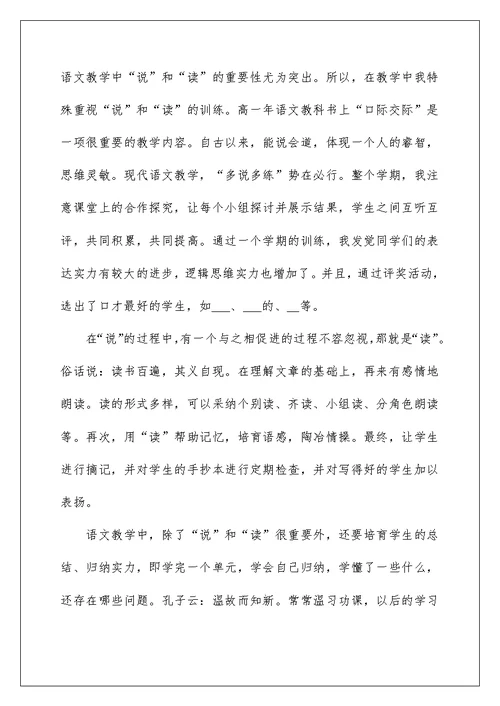 语文教学中“说”和“读”的重要性尤为突出。所以，在教学中我特殊重视“说”和“读”的训练。高一年语文教科书上“口际交际”是一项很重要的教学内容。自古以来，能说会道，体现一个人的睿智，思维灵敏。现代语文教学，“多说多练”势在必行。整个学期，我注意课堂上的合作探究，让每个小组探讨并展示结果，学生之间互听互评，共同积累，共同提高。通过一个学期的训练，我发觉同学们的表达实力有较大的进步，逻辑思维实力也增加了。并且，通过评奖活动，选出了口才最好的学生，如___、___的、__等。

在“说”的过程中，有一个与之相促进的过程不容忽视，那就是“读”。俗话说：读书百遍，其义自现。在理解文章的基础上，再来有感情地朗读。读的形式多样，可以采纳个别读、齐读、小组读、分角色朗读等。再次，用“读”帮助记忆，培育语感，陶冶情操。最终，让学生进行摘记，并对学生的手抄本进行定期检查，并对写得好的学生加以表扬。

语文教学中，除了“说”和“读”很重要外，还要培育学生的总结、归纳实力，即学完一个单元，学会自己归纳，学懂了一些什么，还存在哪些问题。孔子云：温故而知新。常常温习功课，以后的学习